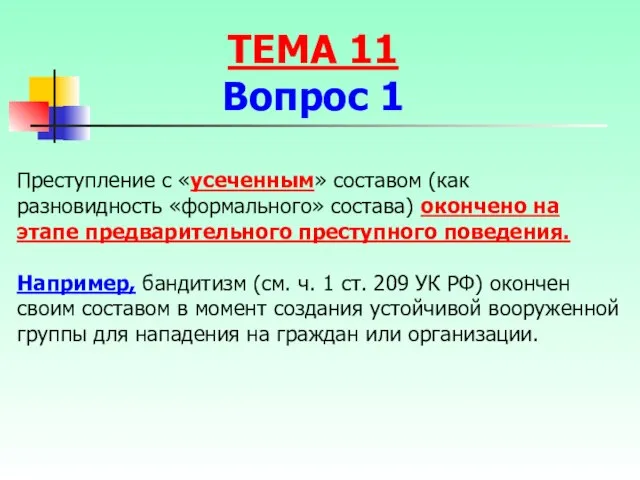 ТЕМА 11
Вопрос 1

Преступление с «усеченным» составом (как разновидность «формального» состава) окончено на этапе предварительного преступного поведения.

Например, бандитизм (см. ч. 1 ст. 209 УК РФ) окончен своим составом в момент создания устойчивой вооруженной группы для нападения на граждан или организации.